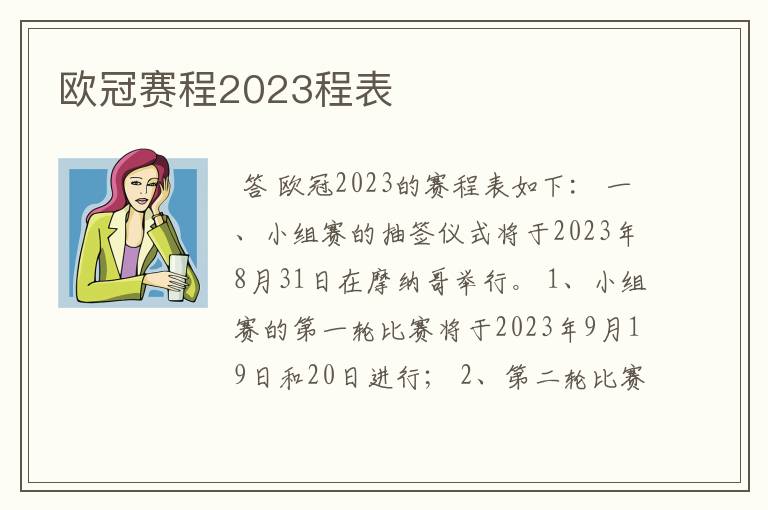 欧冠赛程2023程表

答 欧冠2023的赛程表如下： 一、小组赛的抽签仪式将于2023年8月31日在摩纳哥举行。 1、小组赛的第一轮比赛将于2023年9月19日和20日进行； 2、第二轮比赛